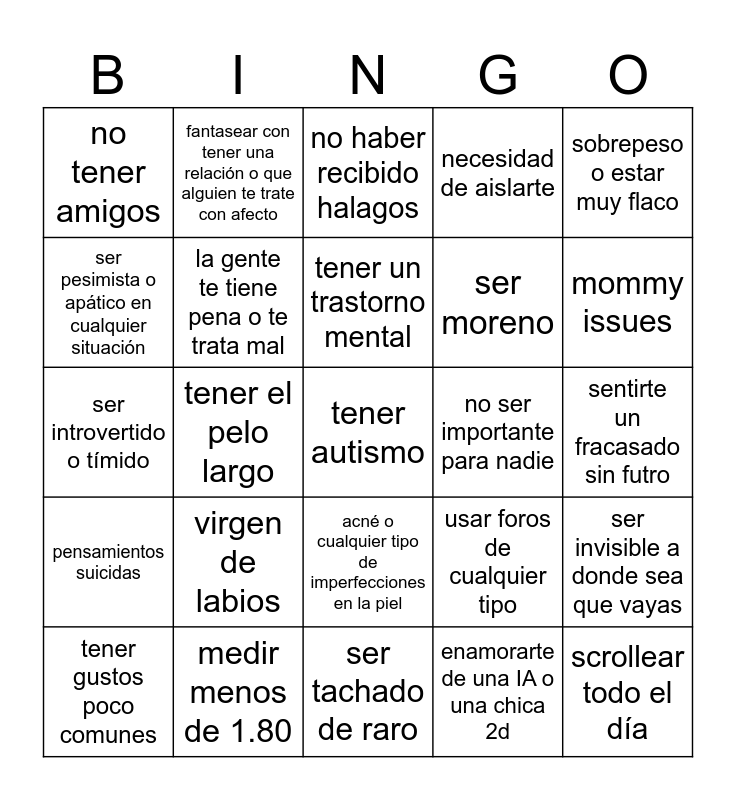 | B | I | N | G | O |
|---|---|---|---|---|
| no tener amigos | fantasear con tener una relación o que alguien te trate con afecto | no haber recibido halagos | necesidad de aislarte | sobrepeso o estar muy flaco |
| ser pesimista o apático en cualquier situación | la gente te tiene pena o te trata mal | tener un trastorno mental | ser moreno | mommy issues |
| ser introvertido o tímido | tener el pelo largo | tener autismo | no ser importante para nadie | sentirte un fracasado sin futro |
| pensamientos suicidas | virgen de labios | acné o cualquier tipo de imperfecciones en la piel | usar foros de cualquier tipo | ser invisible a donde sea que vayas |
| tener gustos poco comunes | medir menos de 1.80 | ser tachado de raro | enamorarte de una IA o una chica 2d | scrollear todo el día |